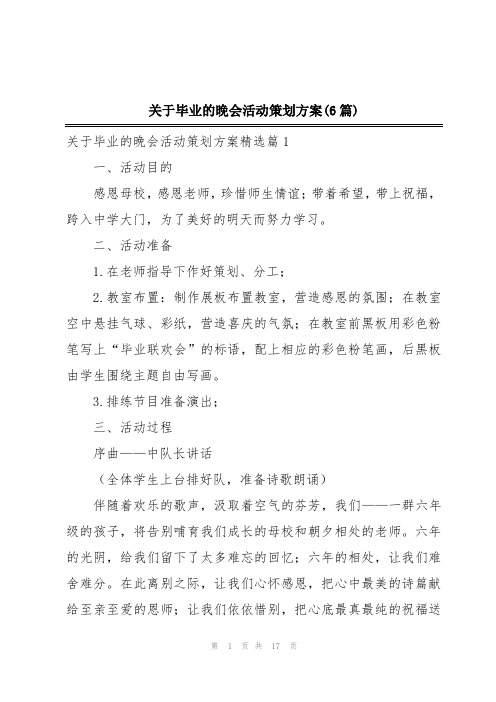 关于毕业的晚会活动策划方案(6篇)

关于毕业的晚会活动策划方案精选篇1

一、活动目的

感恩母校，感恩老师，珍惜师生情谊；带着希望，带上祝福，跨入中学大门，为了美好的明天而努力学习。

二、活动准备

1.在老师指导下作好策划、分工；

2.教室布置：制作展板布置教室，营造感恩的氛围；在教室空中悬挂气球、彩纸，营造喜庆的气氛；在教室前黑板用彩色粉笔写上“毕业联欢会”的标语，配上相应的彩色粉笔画，后黑板由学生围绕主题自由写画。

3.排练节目准备演出；

三、活动过程

序曲——中队长讲话

（全体学生上台排好队，准备诗歌朗诵）

伴随着欢乐的歌声，汲取着空气的芬芳，我们——一群六年级的孩子，将告别哺育我们成长的母校和朝夕相处的老师。六年的光阴，给我们留下了太多难忘的回忆；六年的相处，让我们难舍难分。在此离别之际，让我们心怀感恩，把心中最美的诗篇献给至亲至爱的恩师；让我们依依惜别，把心底最真最纯的祝福送

第 1 页 共 17 页